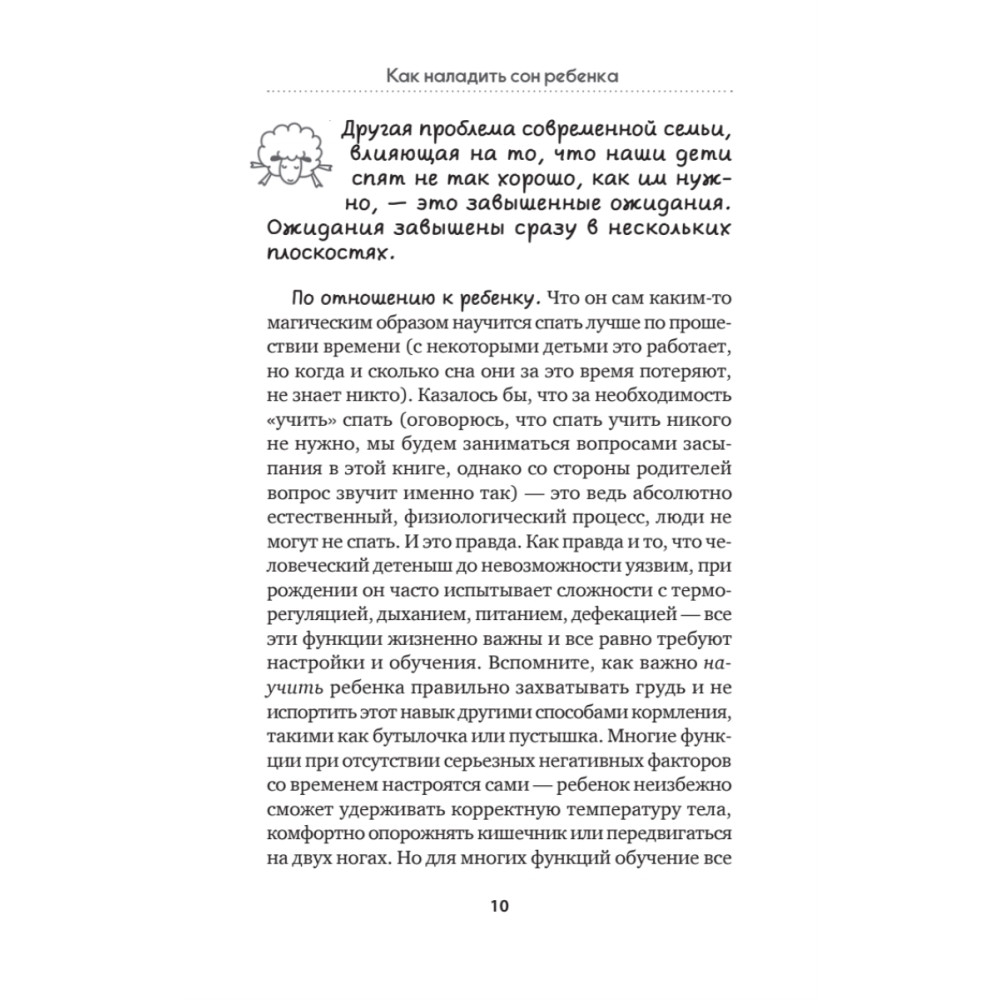 Как наладить сон ребенка

Другая проблема современной семьи, влияющая на то, что наши дети спят не так хорошо, как им нужно, — это завышенные ожидания. Ожидания завышены сразу в нескольких плоскостях.

По отношению к ребенку. Что он сам каким-то магическим образом научится спать лучше по прошествии времени (с некоторыми детьми это работает, но когда и сколько сна они за это время потеряют, не знает никто). Казалось бы, что за необходимость «учить» спать (оговорюсь, что спать учить никого не нужно, мы будем заниматься вопросами засыпания в этой книге, однако со стороны родителей вопрос звучит именно так) — это ведь абсолютно естественный, физиологический процесс, люди не могут не спать. И это правда. Как правда и то, что человеческий детеныш до невозможности уязвим, при рождении он часто испытывает сложности с терморегуляцией, дыханием, питанием, дефекацией — все эти функции жизненно важны и все равно требуют настройки и обучения. Вспомните, как важно научить ребенка правильно захватывать грудь и не испортить этот навык другими способами кормления, такими как бутылочка или пустышка. Многие функции при отсутствии серьезных негативных факторов со временем настроятся сами — ребенок неизбежно сможет удерживать корректную температуру тела, комфортно опорожнять кишечник или передвигаться на двух ногах. Но для многих функций обучение все

10